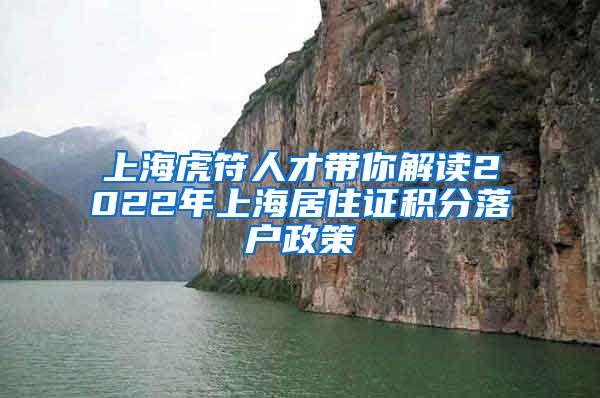 上海虎符人才带你解读2022年上海居住证积分落户政策